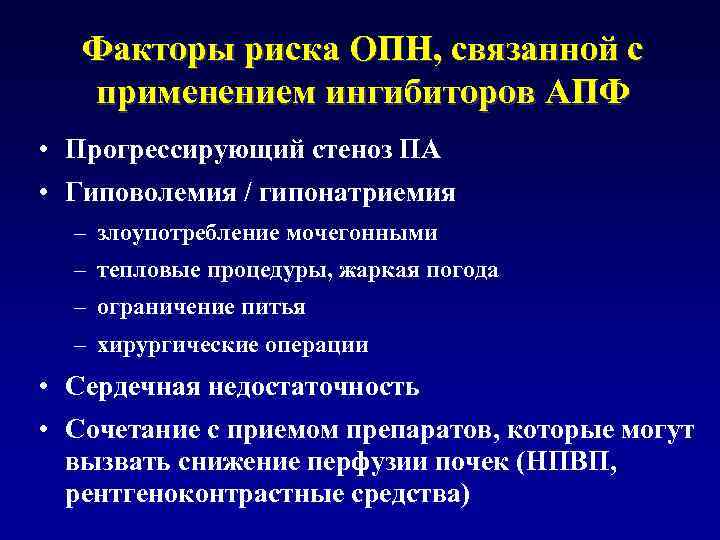 Факторы риска ОПН, связанной с применением ингибиторов АПФ

• Прогрессирующий стеноз ПА
• Гиповолемия / гипонатриемия
– злоупотребление мочегонными
– тепловые процедуры, жаркая погода
– ограничение питья
– хирургические операции
• Сердечная недостаточность
• Сочетание с приемом препаратов, которые могут вызвать снижение перфузии почек (НПВП, рентгеноконтрастные средства)